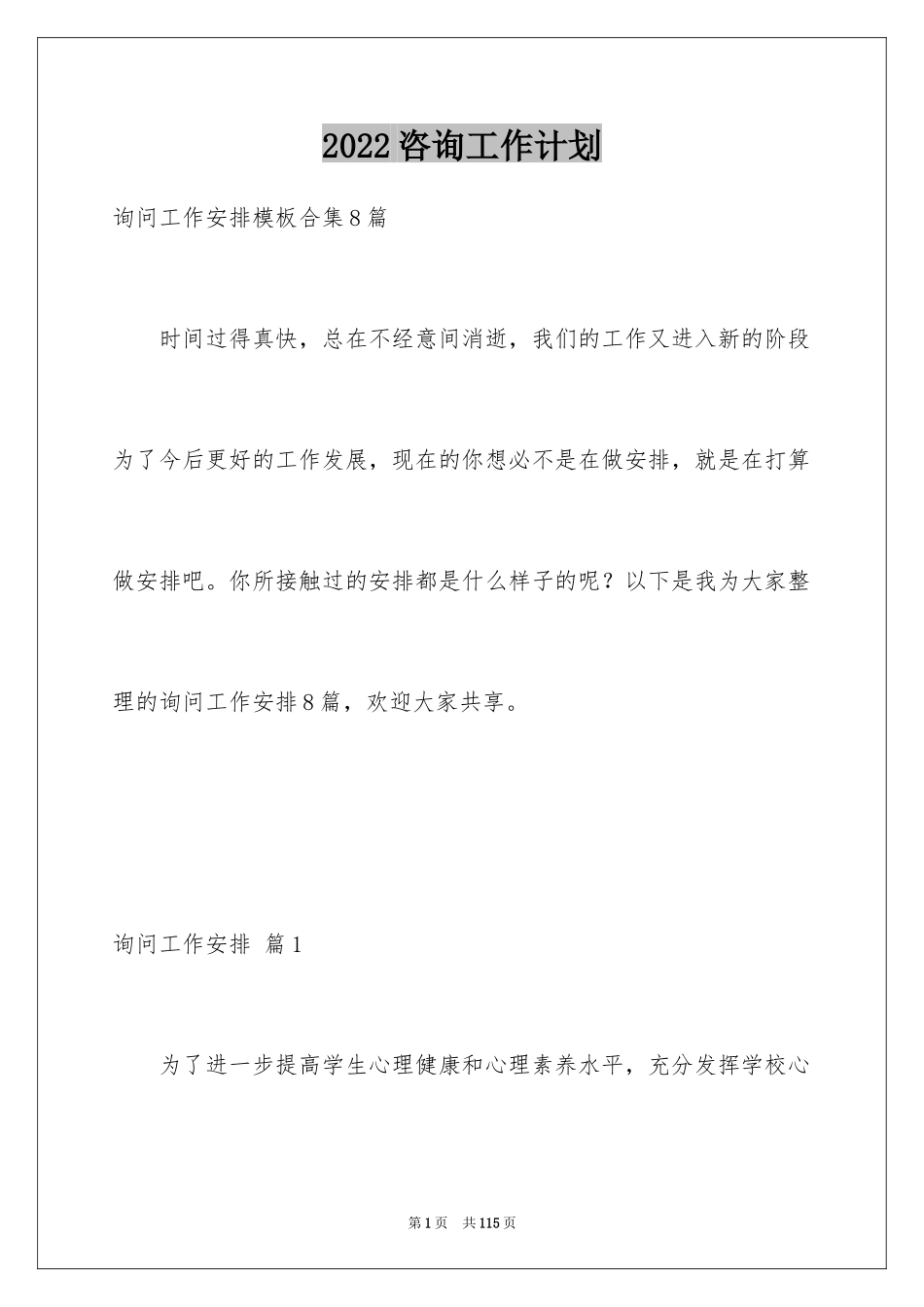 2022咨询工作计划

询问工作安排模板合集8篇

时间过得真快，总在不经意间消逝，我们的工作又进入新的阶段为了今后更好的工作发展，现在的你想必不是在做安排，就是在打算做安排吧。你所接触过的安排都是什么样子的呢？以下是我为大家整理的询问工作安排8篇，欢迎大家共享。

询问工作安排 篇1

为了进一步提高学生心理健康和心理素养水平，充分发挥学校心

第1页 共115页